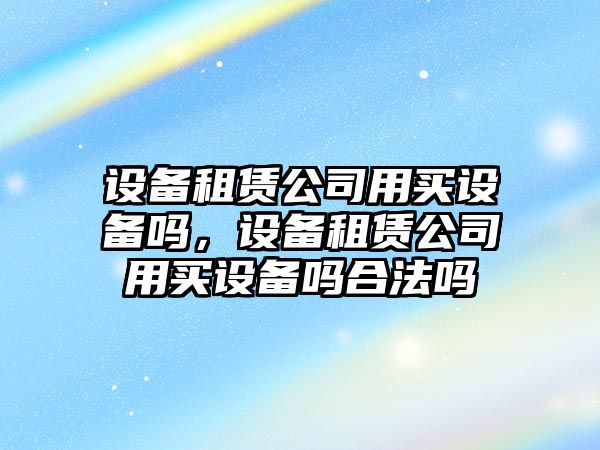 设备租赁公司用买设备吗，设备租赁公司用买设备吗合法吗